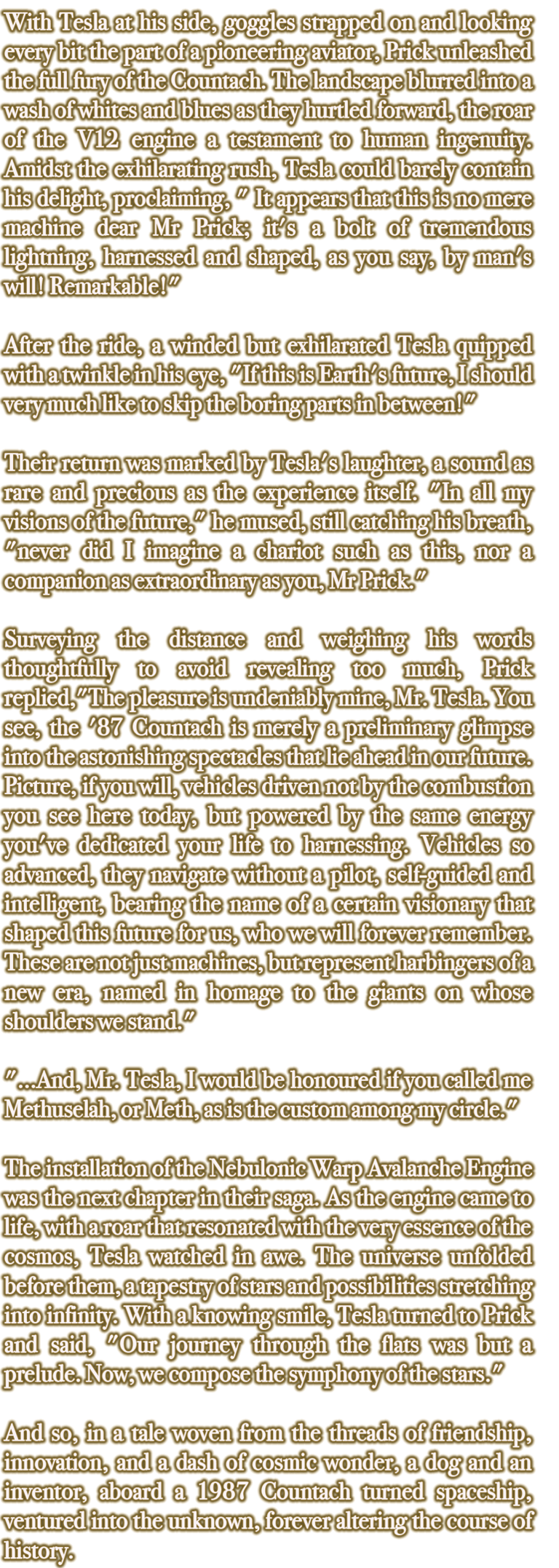 With Tesla at his side, goggles strapped on and looking every bit the part of a pioneering aviator, Prick unleashed the full fury of the Countach. The landscape blurred into a wash of whites and blues as they hurtled forward, the roar of the V12 engine a testament to human ingenuity. Amidst the exhilarating rush, Tesla could barely contain his delight, proclaiming, " It appears that this is no mere machine dear Mr Prick; it's a bolt of tremendous lightning, harnessed and shaped, as you say, by man's will! Remarkable!"

After the ride, a winded but exhilarated Tesla quipped with a twinkle in his eye, "If this is Earth's future, I should very much like to skip the boring parts in between!"

Their return was marked by Tesla's laughter, a sound as rare and precious as the experience itself. "In all my visions of the future," he mused, still catching his breath, "never did I imagine a chariot such as this, nor a companion as extraordinary as you, Mr Prick."

Surveying the distance and weighing his words thoughtfully to avoid revealing too much, Prick replied,"The pleasure is undeniably mine, Mr. Tesla. You see, the '87 Countach is merely a preliminary glimpse into the astonishing spectacles that lie ahead in our future. Picture, if you will, vehicles driven not by the combustion you see here today, but powered by the same energy you've dedicated your life to harnessing. Vehicles so advanced, they navigate without a pilot, self-guided and intelligent, bearing the name of a certain visionary that shaped this future for us, who we will forever remember. These are not just machines, but represent harbingers of a new era, named in homage to the giants on whose shoulders we stand."

"...And, Mr. Tesla, I would be honoured if you called me Methuselah, or Meth, as is the custom among my circle."

The installation of the Nebulonic Warp Avalanche Engine was the next chapter in their saga. As the engine came to life, with a roar that resonated with the very essence of the cosmos, Tesla watched in awe. The universe unfolded before them, a tapestry of stars and possibilities stretching into infinity. With a knowing smile, Tesla turned to Prick and said, "Our journey through the flats was but a prelude. Now, we compose the symphony of the stars."

And so, in a tale woven from the threads of friendship, innovation, and a dash of cosmic wonder, a dog and an inventor, aboard a 1987 Countach turned spaceship, ventured into the unknown, forever altering the course of history.